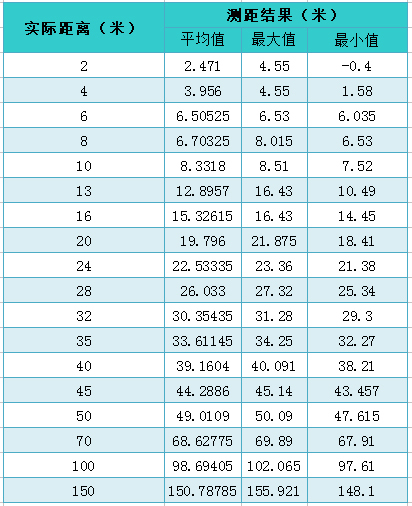 | 实际距离（米） | 测距结果（米） | | |
|---|---|---|---|
| | 平均值 | 最大值 | 最小值 |
| 2 | 2.471 | 4.55 | -0.4 |
| 4 | 3.956 | 4.55 | 1.58 |
| 6 | 6.50525 | 6.53 | 6.035 |
| 8 | 6.70325 | 8.015 | 6.53 |
| 10 | 8.3318 | 8.51 | 7.52 |
| 13 | 12.8957 | 16.43 | 10.49 |
| 16 | 15.32615 | 16.43 | 14.45 |
| 20 | 19.796 | 21.875 | 18.41 |
| 24 | 22.53335 | 23.36 | 21.38 |
| 28 | 26.033 | 27.32 | 25.34 |
| 32 | 30.35435 | 31.28 | 29.3 |
| 35 | 33.61145 | 34.25 | 32.27 |
| 40 | 39.1604 | 40.091 | 38.21 |
| 45 | 44.2886 | 45.14 | 43.457 |
| 50 | 49.0109 | 50.09 | 47.615 |
| 70 | 68.62775 | 69.89 | 67.91 |
| 100 | 98.69405 | 102.065 | 97.61 |
| 150 | 150.78785 | 155.921 | 148.1 |